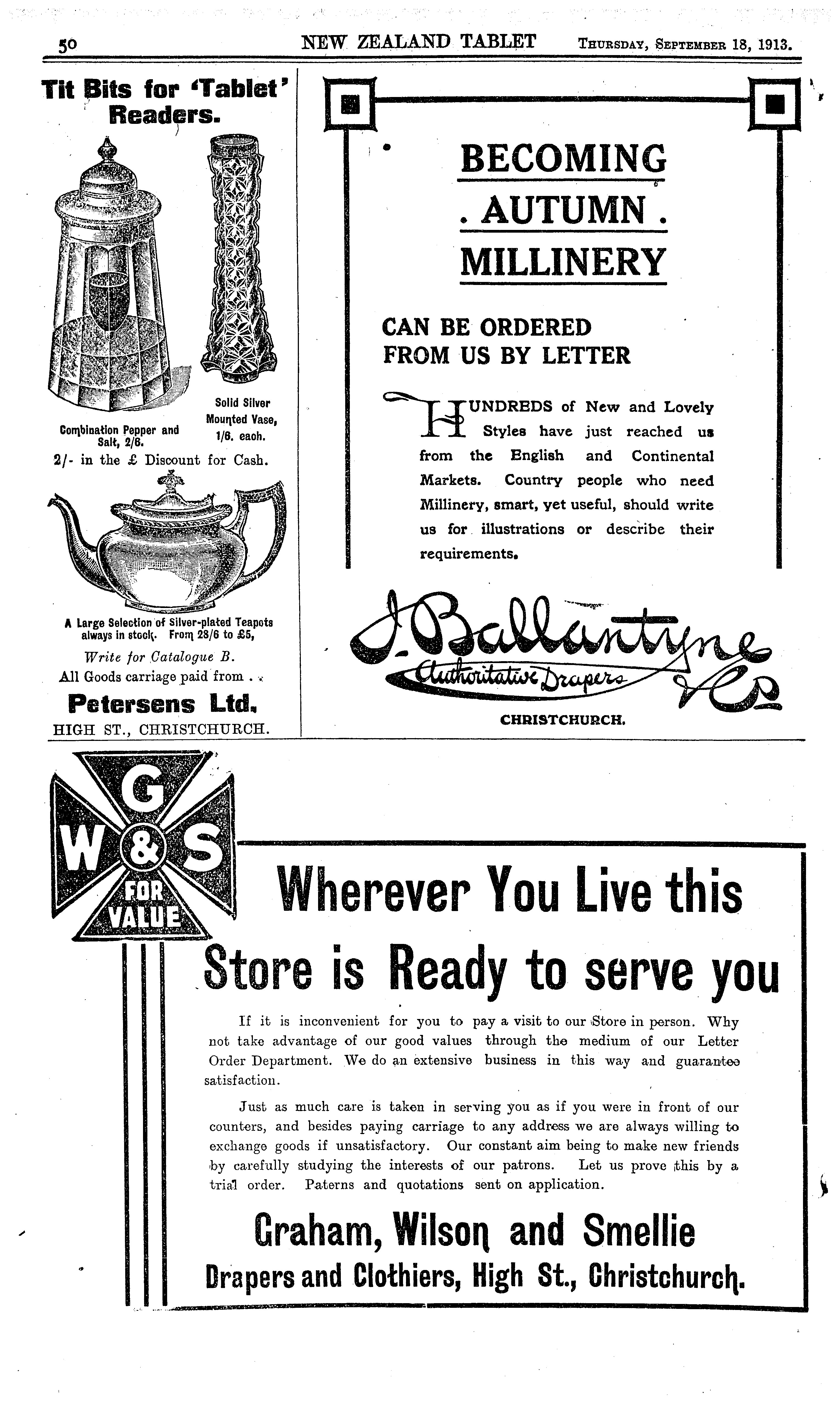 50 NEW ZEALAND TABLET Thursday, September 18, 1913.

Tit Bits for 'Tablet' Readers.

Combination Pepper and Salt, 2/6.

Solid Silver Mounted Vase, 1/6. each.

2/- in the £ Discount for Cash.

A Large Selection of Silver-plated Teapots always in stock. From 28/6 to £5,

Write for Catalogue B.

All Goods carriage paid from . .

Petersens Ltd.

HIGH ST., CHRISTCHURCH.

BECOMING

. AUTUMN .

MILLINERY

CAN BE ORDERED FROM US BY LETTER

HUNDREDS of New and Lovely Styles have just reached us from the English and Continental Markets. Country people who need Millinery, smart, yet useful, should write us for illustrations or describe their requirements.

J. Ballantyne & Co

Authoritative Drapers

CHRISTCHURCH.

G W & S FOR VALUE

Wherever You Live this Store is Ready to serve you

If it is inconvenient for you to pay a visit to our Store in person. Why not take advantage of our good values through the medium of our Letter Order Department. We do an extensive business in this way and guarantee satisfaction.

Just as much care is taken in serving you as if you were in front of our counters, and besides paying carriage to any address we are always willing to exchange goods if unsatisfactory. Our constant aim being to make new friends by carefully studying the interests of our patrons. Let us prove this by a trial order. Paterns and quotations sent on application.

Graham, Wilson and Smellie

Drapers and Clothiers, High St., Christchurch.